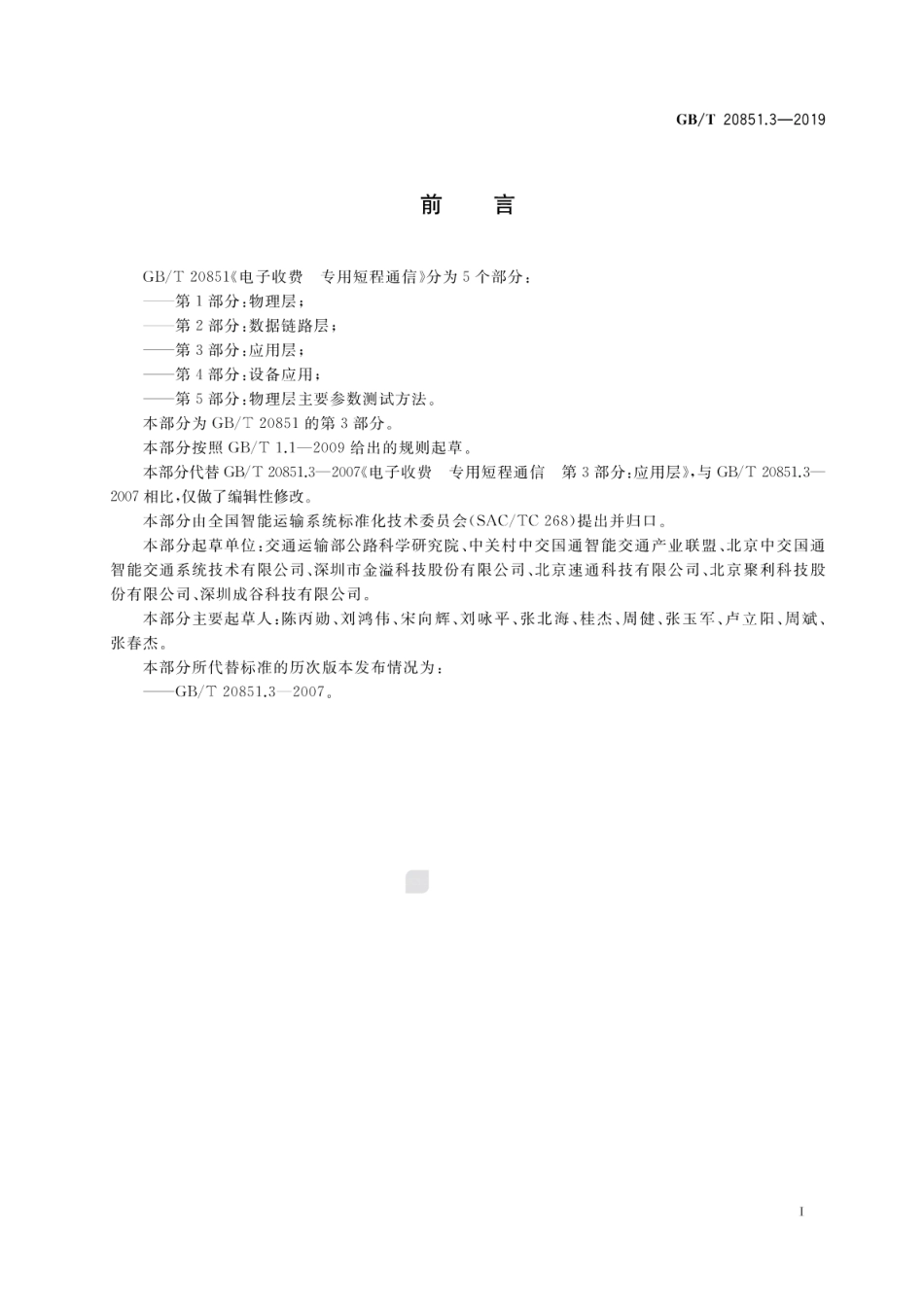 GB/T 20851.3—2019

前　言

GB/T 20851《电子收费　专用短程通信》分为5个部分：

——第1部分：物理层；

——第2部分：数据链路层；

——第3部分：应用层；

——第4部分：设备应用；

——第5部分：物理层主要参数测试方法。

本部分为GB/T 20851的第3部分。

本部分按照GB/T 1.1—2009给出的规则起草。

本部分代替GB/T 20851.3—2007《电子收费　专用短程通信　第3部分：应用层》，与GB/T 20851.3—2007相比，仅做了编辑性修改。

本部分由全国智能运输系统标准化技术委员会(SAC/TC 268)提出并归口。

本部分起草单位：交通运输部公路科学研究院、中关村中交国通智能交通产业联盟、北京中交国通智能交通系统技术有限公司、深圳市金溢科技股份有限公司、北京速通科技有限公司、北京聚利科技股份有限公司、深圳成谷科技有限公司。

本部分主要起草人：陈丙勋、刘鸿伟、宋向辉、刘咏平、张北海、桂杰、周健、张玉军、卢立阳、周斌、张春杰。

本部分所代替标准的历次版本发布情况为：

——GB/T 20851.3—2007。

I